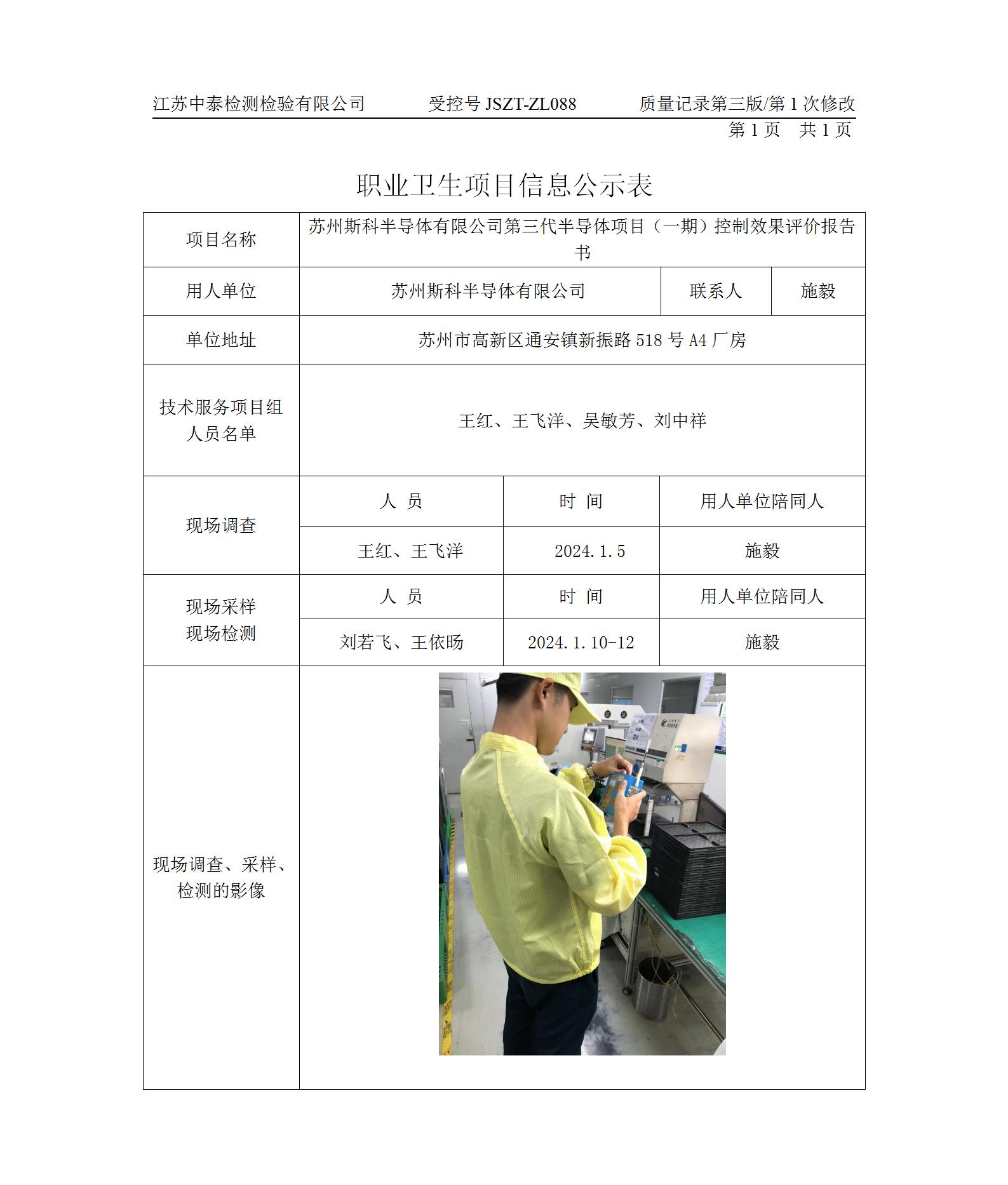 江苏中泰检测检验有限公司　　受控号 JSZT-ZL088　　质量记录第三版/第 1 次修改

第 1 页　共 1 页

职业卫生项目信息公示表

| 项目名称 | 苏州斯科半导体有限公司第三代半导体项目（一期）控制效果评价报告书 | | |
|---|---|---|---|
| 用人单位 | 苏州斯科半导体有限公司 | 联系人 | 施毅 |
| 单位地址 | 苏州市高新区通安镇新振路 518 号 A4 厂房 | | |
| 技术服务项目组人员名单 | 王红、王飞洋、吴敏芳、刘中祥 | | |
| 现场调查 | 人　员 | 时　间 | 用人单位陪同人 |
| | 王红、王飞洋 | 2024.1.5 | 施毅 |
| 现场采样 现场检测 | 人　员 | 时　间 | 用人单位陪同人 |
| | 刘若飞、王依旸 | 2024.1.10-12 | 施毅 |
| 现场调查、采样、检测的影像 | | | |